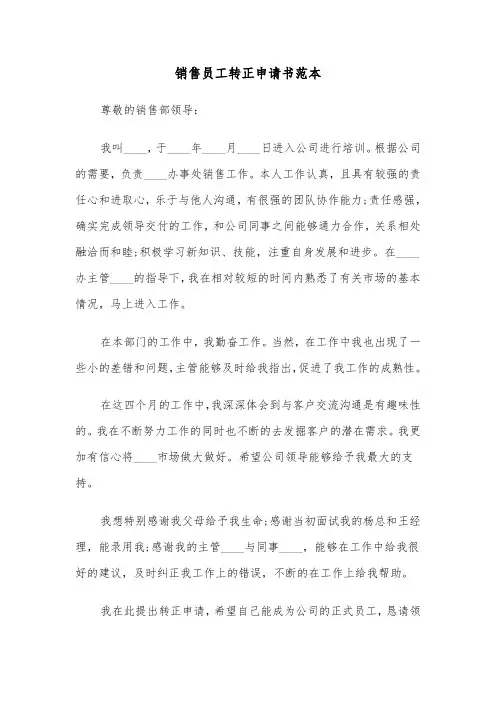 销售员工转正申请书范本

尊敬的销售部领导：

我叫____，于____年____月____日进入公司进行培训。根据公司的需要，负责____办事处销售工作。本人工作认真，且具有较强的责任心和进取心，乐于与他人沟通，有很强的团队协作能力；责任感强，确实完成领导交付的工作，和公司同事之间能够通力合作，关系相处融洽而和睦；积极学习新知识、技能，注重自身发展和进步。在____办主管____的指导下，我在相对较短的时间内熟悉了有关市场的基本情况，马上进入工作。

在本部门的工作中，我勤奋工作。当然，在工作中我也出现了一些小的差错和问题，主管能够及时给我指出，促进了我工作的成熟性。

在这四个月的工作中，我深深体会到与客户交流沟通是有趣味性的。我在不断努力工作的同时也不断的去发掘客户的潜在需求。我更加有信心将____市场做大做好。希望公司领导能够给予我最大的支持。

我想特别感谢我父母给予我生命；感谢当初面试我的杨总和王经理，能录用我；感谢我的主管____与同事____，能够在工作中给我很好的建议，及时纠正我工作上的错误，不断的在工作上给我帮助。

我在此提出转正申请，希望自己能成为公司的正式员工，恳请领